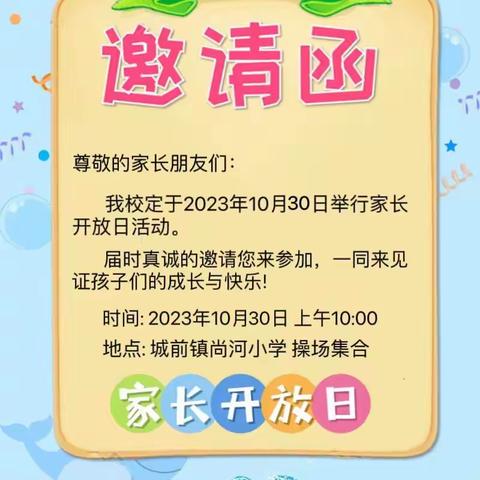 邀请函

尊敬的家长朋友们：

我校定于2023年10月30日举行家长开放日活动。

届时真诚的邀请您来参加，一同来见证孩子们的成长与快乐!

时间: 2023年10月30日 上午10:00

地点: 城前镇尚河小学 操场集合

家长开放日